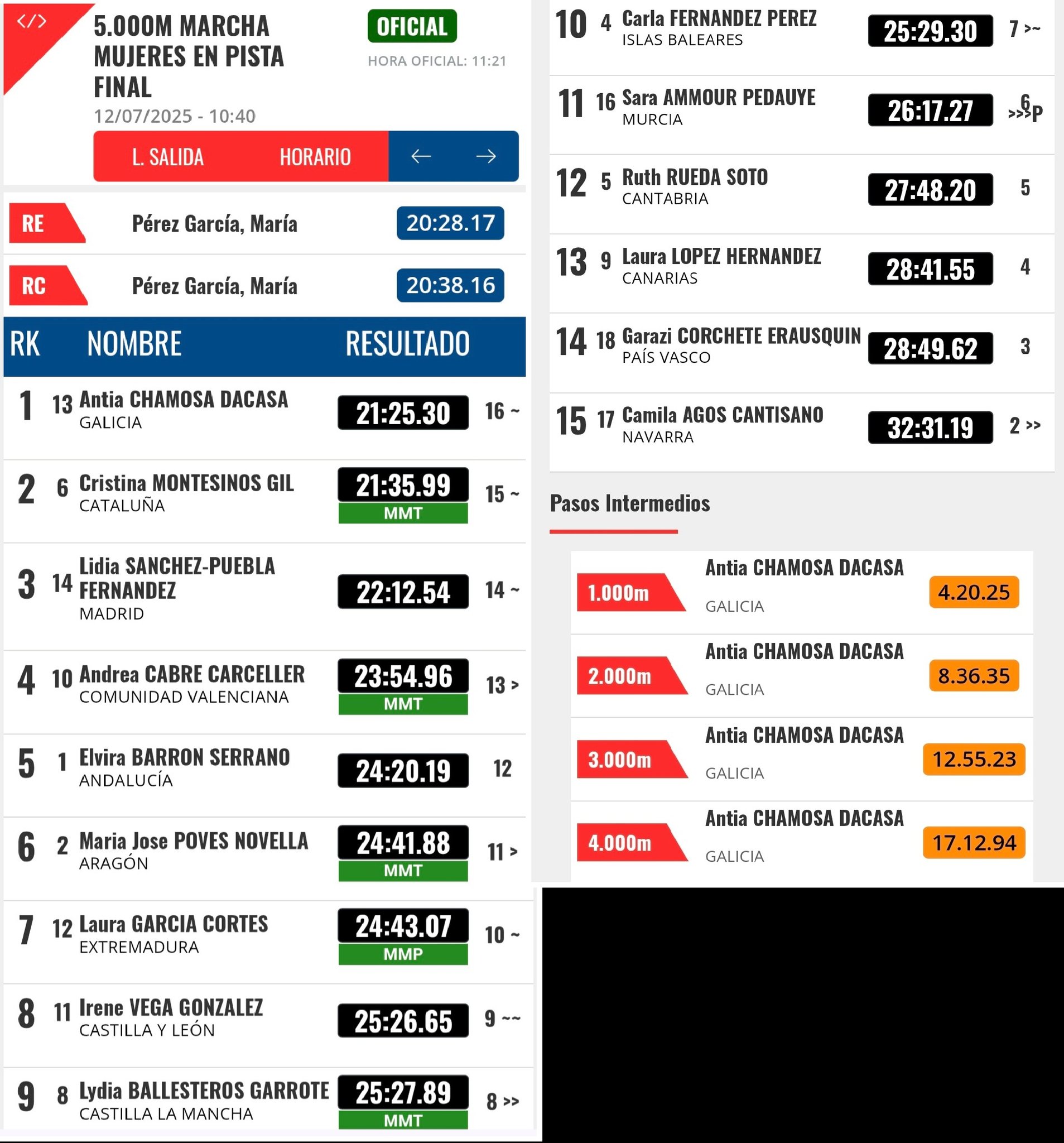 </>

5.000M MARCHA MUJERES EN PISTA FINAL

OFICIAL

HORA OFICIAL: 11:21

12/07/2025 - 10:40

L. SALIDA HORARIO ← →

RE Pérez García, María 20:28.17

RC Pérez García, María 20:38.16

| RK | | NOMBRE | RESULTADO | |
|---|---|---|---|---|
| 1 | 13 | Antia CHAMOSA DACASA GALICIA | 21:25.30 | 16 ~ |
| 2 | 6 | Cristina MONTESINOS GIL CATALUÑA | 21:35.99 MMT | 15 ~ |
| 3 | 14 | Lidia SANCHEZ-PUEBLA FERNANDEZ MADRID | 22:12.54 | 14 ~ |
| 4 | 10 | Andrea CABRE CARCELLER COMUNIDAD VALENCIANA | 23:54.96 MMT | 13 > |
| 5 | 1 | Elvira BARRON SERRANO ANDALUCÍA | 24:20.19 | 12 |
| 6 | 2 | Maria Jose POVES NOVELLA ARAGÓN | 24:41.88 MMT | 11 > |
| 7 | 12 | Laura GARCIA CORTES EXTREMADURA | 24:43.07 MMP | 10 ~ |
| 8 | 11 | Irene VEGA GONZALEZ CASTILLA Y LEÓN | 25:26.65 | 9 ~~ |
| 9 | 8 | Lydia BALLESTEROS GARROTE CASTILLA LA MANCHA | 25:27.89 MMT | 8 >> |
| 10 | 4 | Carla FERNANDEZ PEREZ ISLAS BALEARES | 25:29.30 | 7 >~ |
| 11 | 16 | Sara AMMOUR PEDAUYE MURCIA | 26:17.27 | 6 >>>P |
| 12 | 5 | Ruth RUEDA SOTO CANTABRIA | 27:48.20 | 5 |
| 13 | 9 | Laura LOPEZ HERNANDEZ CANARIAS | 28:41.55 | 4 |
| 14 | 18 | Garazi CORCHETE ERAUSQUIN PAÍS VASCO | 28:49.62 | 3 |
| 15 | 17 | Camila AGOS CANTISANO NAVARRA | 32:31.19 | 2 >> |

Pasos Intermedios

| | | |
|---|---|---|
| 1.000m | Antia CHAMOSA DACASA GALICIA | 4.20.25 |
| 2.000m | Antia CHAMOSA DACASA GALICIA | 8.36.35 |
| 3.000m | Antia CHAMOSA DACASA GALICIA | 12.55.23 |
| 4.000m | Antia CHAMOSA DACASA GALICIA | 17.12.94 |